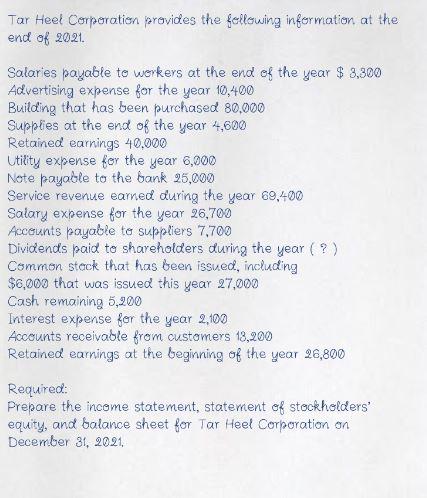 Tar Heel Corporation provides the following information at the end of 2021.

Salaries payable to workers at the end of the year $ 3,300
Advertising expense for the year 10,400
Building that has been purchased 80,000
Supplies at the end of the year 4,600
Retained earnings 40,000
Utility expense for the year 6,000
Note payable to the bank 25,000
Service revenue earned during the year 69,400
Salary expense for the year 26,700
Accounts payable to suppliers 7,700
Dividends paid to shareholders during the year ( ? )
Common stock that has been issued, including $6,000 that was issued this year 27,000
Cash remaining 5,200
Interest expense for the year 2,100
Accounts receivable from customers 13,200
Retained earnings at the beginning of the year 26,800

Required:
Prepare the income statement, statement of stockholders' equity, and balance sheet for Tar Heel Corporation on December 31, 2021.